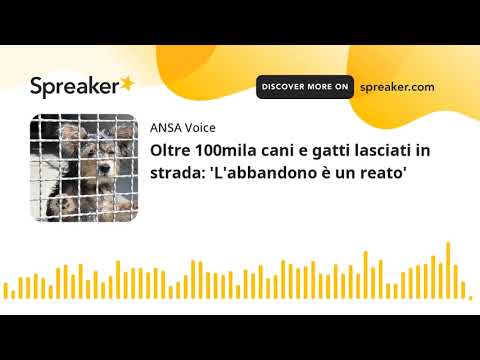 Spreaker

DISCOVER MORE ON spreaker.com

ANSA Voice

Oltre 100mila cani e gatti lasciati in strada: 'L'abbandono è un reato'